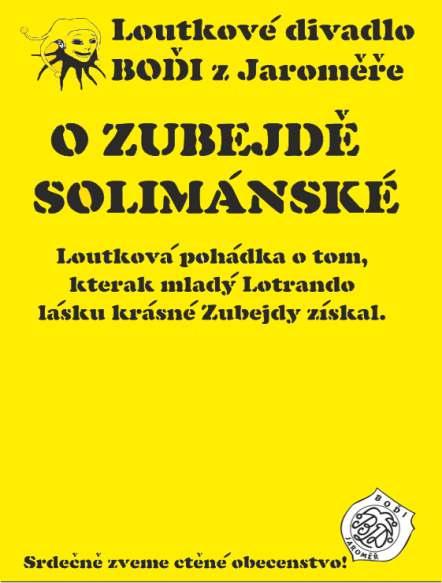 Loutkové divadlo
BOĎI z Jaroměře

O ZUBEJDĚ SOLIMÁNSKÉ

Loutková pohádka o tom, kterak mladý Lotrando lásku krásné Zubejdy získal.

BOĎI
JAROMĚŘ

Srdečně zveme ctěné obecenstvo!